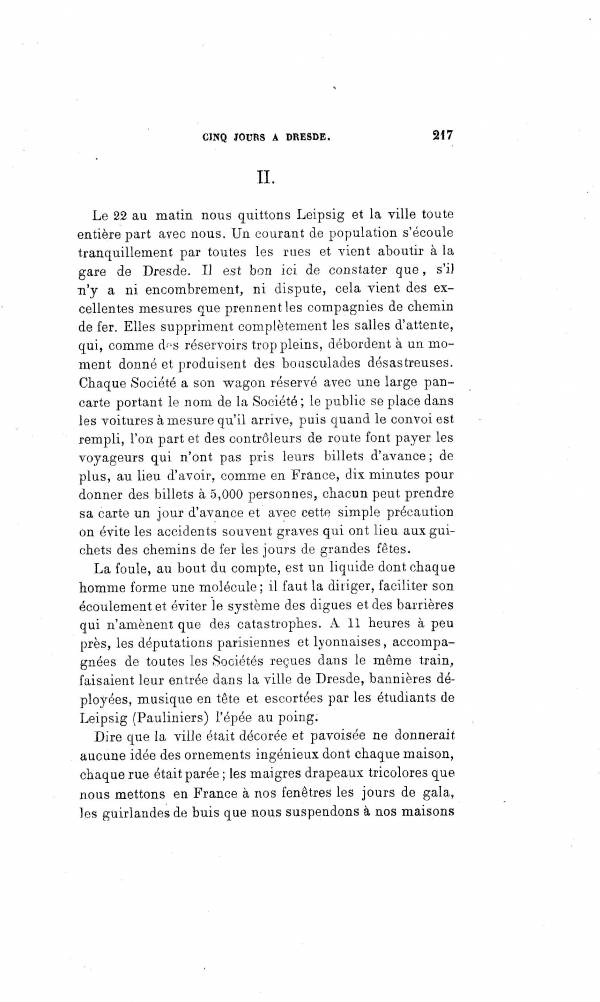 CINQ JOURS A DRESDE. 217

II.

Le 22 au matin nous quittons Leipsig et la ville toute entière part avec nous. Un courant de population s'écoule tranquillement par toutes les rues et vient aboutir à la gare de Dresde. Il est bon ici de constater que, s'il n'y a ni encombrement, ni dispute, cela vient des excellentes mesures que prennent les compagnies de chemin de fer. Elles suppriment complètement les salles d'attente, qui, comme des réservoirs trop pleins, débordent à un moment donné et produisent des bousculades désastreuses. Chaque Société a son wagon réservé avec une large pancarte portant le nom de la Société; le public se place dans les voitures à mesure qu'il arrive, puis quand le convoi est rempli, l'on part et des contrôleurs de route font payer les voyageurs qui n'ont pas pris leurs billets d'avance; de plus, au lieu d'avoir, comme en France, dix minutes pour donner des billets à 5,000 personnes, chacun peut prendre sa carte un jour d'avance et avec cette simple précaution on évite les accidents souvent graves qui ont lieu aux guichets des chemins de fer les jours de grandes fêtes.

La foule, au bout du compte, est un liquide dont chaque homme forme une molécule; il faut la diriger, faciliter son écoulement et éviter le système des digues et des barrières qui n'amènent que des catastrophes. A 11 heures à peu près, les députations parisiennes et lyonnaises, accompagnées de toutes les Sociétés reçues dans le même train, faisaient leur entrée dans la ville de Dresde, bannières déployées, musique en tête et escortées par les étudiants de Leipsig (Pauliniers) l'épée au poing.

Dire que la ville était décorée et pavoisée ne donnerait aucune idée des ornements ingénieux dont chaque maison, chaque rue était parée; les maigres drapeaux tricolores que nous mettons en France à nos fenêtres les jours de gala, les guirlandes de buis que nous suspendons à nos maisons